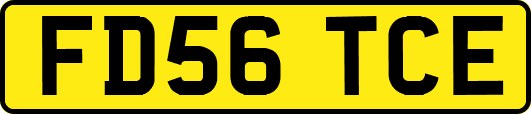 FD56 TCE